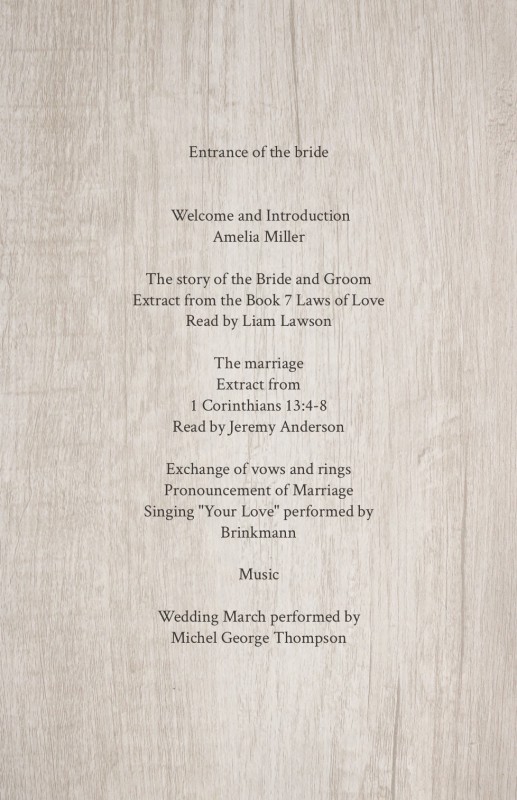 Entrance of the bride

Welcome and Introduction
Amelia Miller

The story of the Bride and Groom
Extract from the Book 7 Laws of Love
Read by Liam Lawson

The marriage
Extract from
1 Corinthians 13:4-8
Read by Jeremy Anderson

Exchange of vows and rings
Pronouncement of Marriage
Singing "Your Love" performed by
Brinkmann

Music

Wedding March performed by
Michel George Thompson